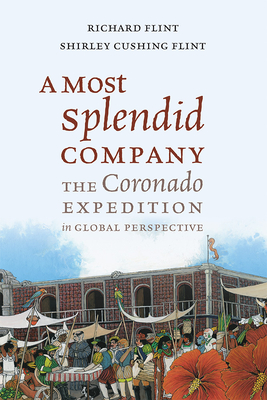 RICHARD FLINT
SHIRLEY CUSHING FLINT

A MOST splendid COMPANY

THE Coronado EXPEDITION in GLOBAL PERSPECTIVE